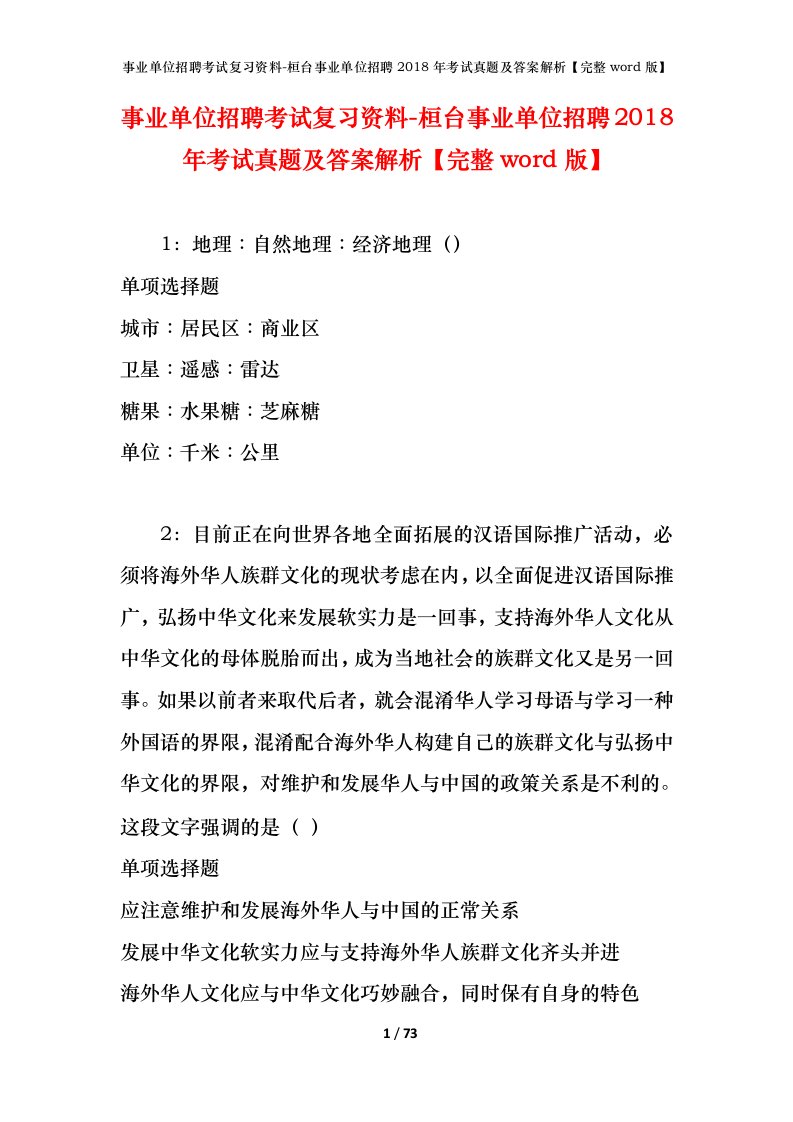 事业单位招聘考试复习资料-桓台事业单位招聘 2018 年考试真题及答案解析【完整 word 版】

事业单位招聘考试复习资料-桓台事业单位招聘2018年考试真题及答案解析【完整word版】

1：地理：自然地理：经济地理（）

单项选择题

城市：居民区：商业区

卫星：遥感：雷达

糖果：水果糖：芝麻糖

单位：千米：公里

2：目前正在向世界各地全面拓展的汉语国际推广活动，必须将海外华人族群文化的现状考虑在内，以全面促进汉语国际推广，弘扬中华文化来发展软实力是一回事，支持海外华人文化从中华文化的母体脱胎而出，成为当地社会的族群文化又是另一回事。如果以前者来取代后者，就会混淆华人学习母语与学习一种外国语的界限，混淆配合海外华人构建自己的族群文化与弘扬中华文化的界限，对维护和发展华人与中国的政策关系是不利的。这段文字强调的是（ ）

单项选择题

应注意维护和发展海外华人与中国的正常关系

发展中华文化软实力应与支持海外华人族群文化齐头并进

海外华人文化应与中华文化巧妙融合，同时保有自身的特色

1 / 73